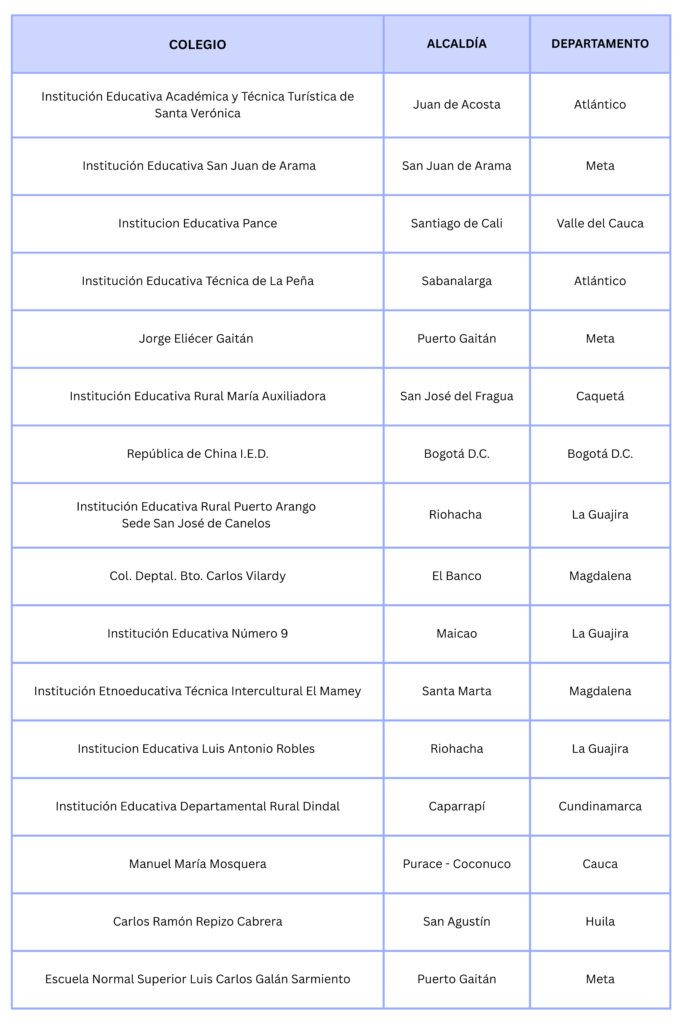 | COLEGIO | ALCALDÍA | DEPARTAMENTO |
|---|---|---|
| Institución Educativa Académica y Técnica Turística de Santa Verónica | Juan de Acosta | Atlántico |
| Institución Educativa San Juan de Arama | San Juan de Arama | Meta |
| Institucion Educativa Pance | Santiago de Cali | Valle del Cauca |
| Institución Educativa Técnica de La Peña | Sabanalarga | Atlántico |
| Jorge Eliécer Gaitán | Puerto Gaitán | Meta |
| Institución Educativa Rural María Auxiliadora | San José del Fragua | Caquetá |
| República de China I.E.D. | Bogotá D.C. | Bogotá D.C. |
| Institución Educativa Rural Puerto Arango Sede San José de Canelos | Riohacha | La Guajira |
| Col. Deptal. Bto. Carlos Vilardy | El Banco | Magdalena |
| Institución Educativa Número 9 | Maicao | La Guajira |
| Institución Etnoeducativa Técnica Intercultural El Mamey | Santa Marta | Magdalena |
| Institucion Educativa Luis Antonio Robles | Riohacha | La Guajira |
| Institución Educativa Departamental Rural Dindal | Caparrapí | Cundinamarca |
| Manuel María Mosquera | Purace - Coconuco | Cauca |
| Carlos Ramón Repizo Cabrera | San Agustín | Huila |
| Escuela Normal Superior Luis Carlos Galán Sarmiento | Puerto Gaitán | Meta |